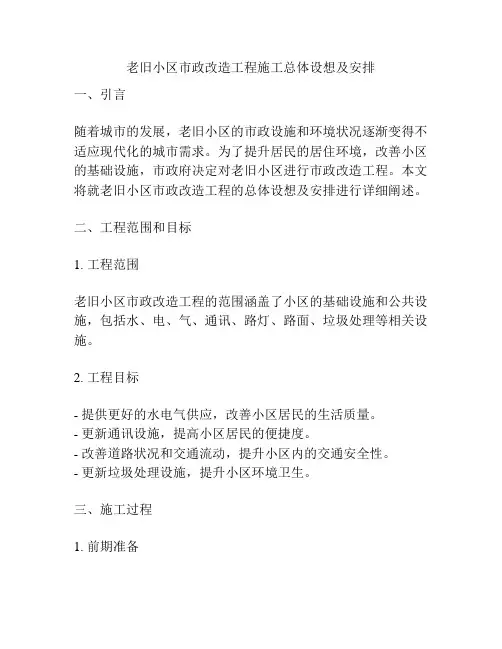 老旧小区市政改造工程施工总体设想及安排

一、引言

随着城市的发展，老旧小区的市政设施和环境状况逐渐变得不适应现代化的城市需求。为了提升居民的居住环境，改善小区的基础设施，市政府决定对老旧小区进行市政改造工程。本文将就老旧小区市政改造工程的总体设想及安排进行详细阐述。

二、工程范围和目标

1. 工程范围

老旧小区市政改造工程的范围涵盖了小区的基础设施和公共设施，包括水、电、气、通讯、路灯、路面、垃圾处理等相关设施。

2. 工程目标

- 提供更好的水电气供应，改善小区居民的生活质量。
- 更新通讯设施，提高小区居民的便捷度。
- 改善道路状况和交通流动，提升小区内的交通安全性。
- 更新垃圾处理设施，提升小区环境卫生。

三、施工过程

1. 前期准备